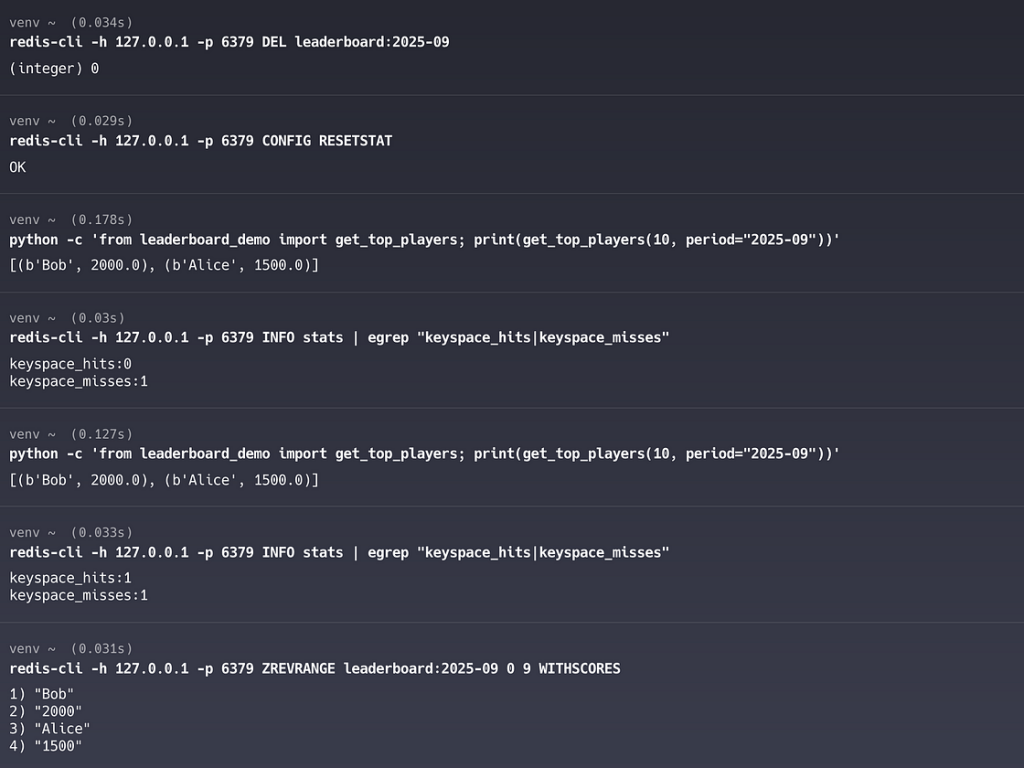 venv ~ (0.034s)
redis-cli -h 127.0.0.1 -p 6379 DEL leaderboard:2025-09
(integer) 0

venv ~ (0.029s)
redis-cli -h 127.0.0.1 -p 6379 CONFIG RESETSTAT
OK

venv ~ (0.178s)
python -c 'from leaderboard_demo import get_top_players; print(get_top_players(10, period="2025-09"))'
[(b'Bob', 2000.0), (b'Alice', 1500.0)]

venv ~ (0.03s)
redis-cli -h 127.0.0.1 -p 6379 INFO stats | egrep "keyspace_hits|keyspace_misses"
keyspace_hits:0
keyspace_misses:1

venv ~ (0.127s)
python -c 'from leaderboard_demo import get_top_players; print(get_top_players(10, period="2025-09"))'
[(b'Bob', 2000.0), (b'Alice', 1500.0)]

venv ~ (0.033s)
redis-cli -h 127.0.0.1 -p 6379 INFO stats | egrep "keyspace_hits|keyspace_misses"
keyspace_hits:1
keyspace_misses:1

venv ~ (0.031s)
redis-cli -h 127.0.0.1 -p 6379 ZREVRANGE leaderboard:2025-09 0 9 WITHSCORES
1) "Bob"
2) "2000"
3) "Alice"
4) "1500"